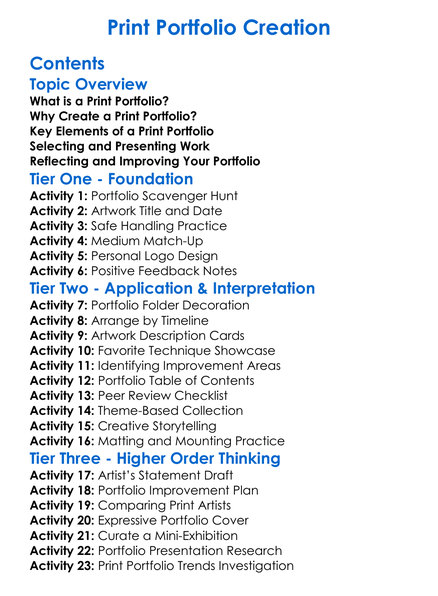 Print Portfolio Creation

Contents

Topic Overview

What is a Print Portfolio?
Why Create a Print Portfolio?
Key Elements of a Print Portfolio
Selecting and Presenting Work
Reflecting and Improving Your Portfolio

Tier One - Foundation

Activity 1: Portfolio Scavenger Hunt
Activity 2: Artwork Title and Date
Activity 3: Safe Handling Practice
Activity 4: Medium Match-Up
Activity 5: Personal Logo Design
Activity 6: Positive Feedback Notes

Tier Two - Application & Interpretation

Activity 7: Portfolio Folder Decoration
Activity 8: Arrange by Timeline
Activity 9: Artwork Description Cards
Activity 10: Favorite Technique Showcase
Activity 11: Identifying Improvement Areas
Activity 12: Portfolio Table of Contents
Activity 13: Peer Review Checklist
Activity 14: Theme-Based Collection
Activity 15: Creative Storytelling
Activity 16: Matting and Mounting Practice

Tier Three - Higher Order Thinking

Activity 17: Artist's Statement Draft
Activity 18: Portfolio Improvement Plan
Activity 19: Comparing Print Artists
Activity 20: Expressive Portfolio Cover
Activity 21: Curate a Mini-Exhibition
Activity 22: Portfolio Presentation Research
Activity 23: Print Portfolio Trends Investigation